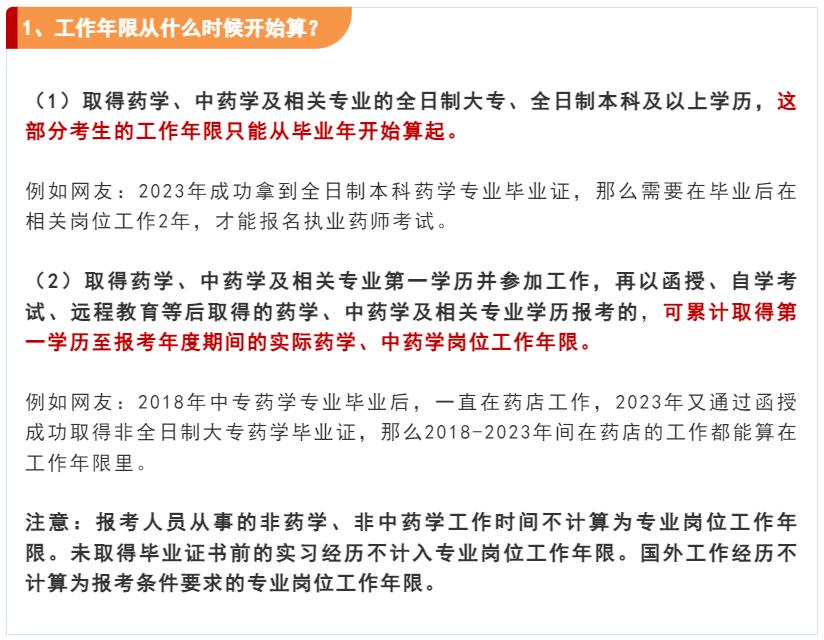 1、工作年限从什么时候开始算？

（1）取得药学、中药学及相关专业的全日制大专、全日制本科及以上学历，这部分考生的工作年限只能从毕业年开始算起。

例如网友：2023年成功拿到全日制本科药学专业毕业证，那么需要在毕业后在相关岗位工作2年，才能报名执业药师考试。

（2）取得药学、中药学及相关专业第一学历并参加工作，再以函授、自学考试、远程教育等后取得的药学、中药学及相关专业学历报考的，可累计取得第一学历至报考年度期间的实际药学、中药学岗位工作年限。

例如网友：2018年中专药学专业毕业后，一直在药店工作，2023年又通过函授成功取得非全日制大专药学毕业证，那么2018-2023年间在药店的工作都能算在工作年限里。

注意：报考人员从事的非药学、非中药学工作时间不计算为专业岗位工作年限。未取得毕业证书前的实习经历不计入专业岗位工作年限。国外工作经历不计算为报考条件要求的专业岗位工作年限。